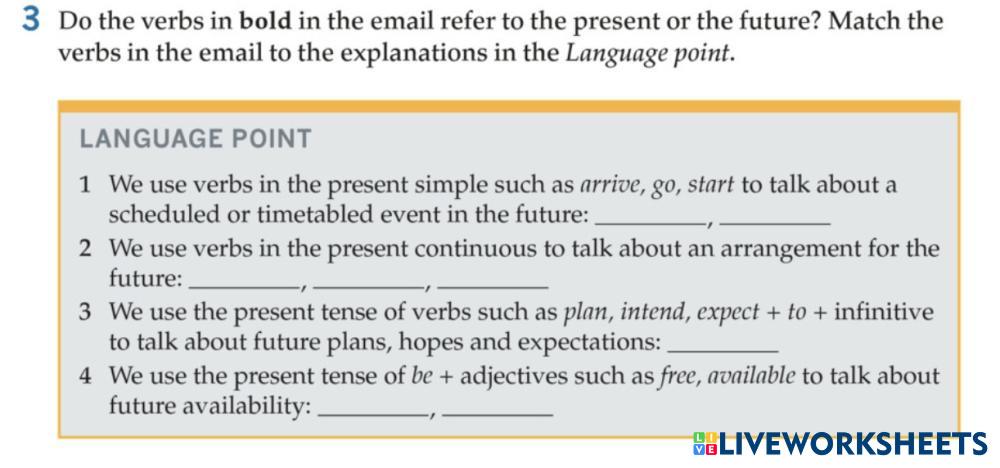 3 Do the verbs in bold in the email refer to the present or the future? Match the verbs in the email to the explanations in the Language point.

LANGUAGE POINT

1 We use verbs in the present simple such as arrive, go, start to talk about a scheduled or timetabled event in the future: ____, ____

2 We use verbs in the present continuous to talk about an arrangement for the future: ____, ____, ____

3 We use the present tense of verbs such as plan, intend, expect + to + infinitive to talk about future plans, hopes and expectations: ____

4 We use the present tense of be + adjectives such as free, available to talk about future availability: ____, ____

LIVEWORKSHEETS